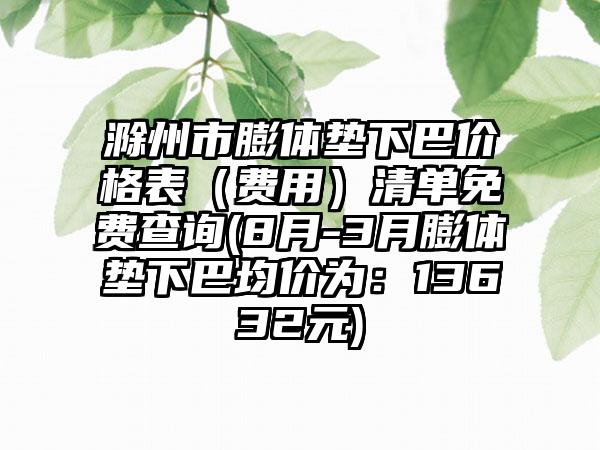 滁州市膨体垫下巴价格表（费用）清单免费查询(8月-3月膨体垫下巴均价为：13632元)